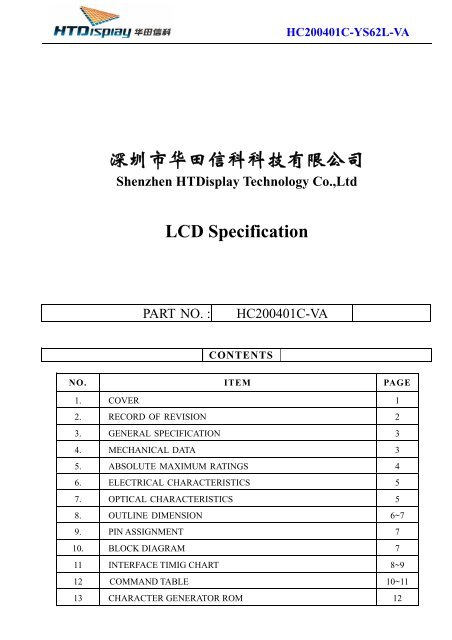 HTDisplay 华田信科

HC200401C-YS62L-VA

深圳市华田信科科技有限公司
Shenzhen HTDisplay Technology Co.,Ltd

LCD Specification

PART NO. : HC200401C-VA

CONTENTS

| NO. | ITEM | PAGE |
|---|---|---|
| 1. | COVER | 1 |
| 2. | RECORD OF REVISION | 2 |
| 3. | GENERAL SPECIFICATION | 3 |
| 4. | MECHANICAL DATA | 3 |
| 5. | ABSOLUTE MAXIMUM RATINGS | 4 |
| 6. | ELECTRICAL CHARACTERISTICS | 5 |
| 7. | OPTICAL CHARACTERISTICS | 5 |
| 8. | OUTLINE DIMENSION | 6~7 |
| 9. | PIN ASSIGNMENT | 7 |
| 10. | BLOCK DIAGRAM | 7 |
| 11 | INTERFACE TIMIG CHART | 8~9 |
| 12 | COMMAND TABLE | 10~11 |
| 13 | CHARACTER GENERATOR ROM | 12 |